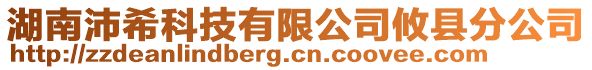 湖南沛希科技有限公司攸县分公司
http://zzdeanlindberg.cn.coovee.com